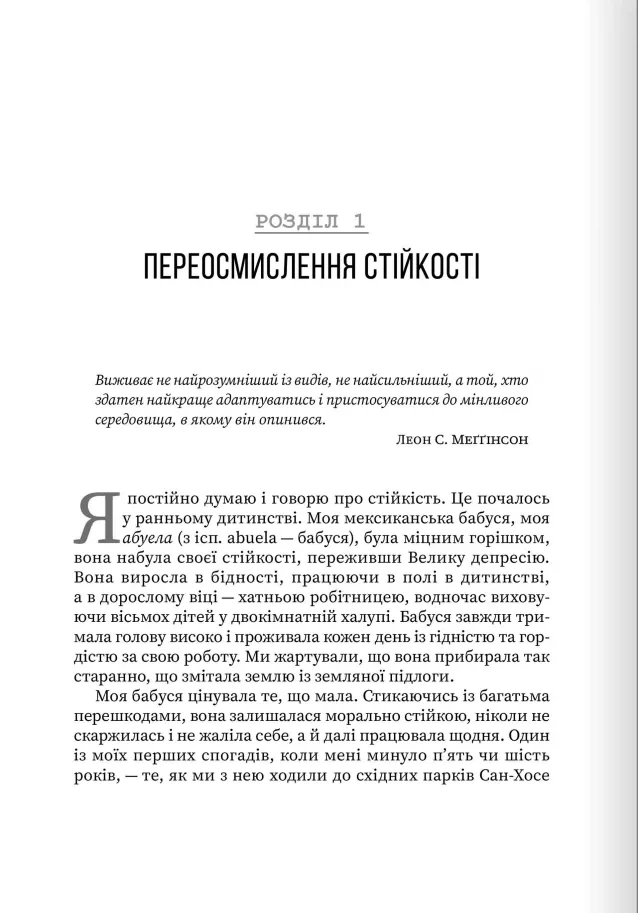 РОЗДІЛ 1

ПЕРЕОСМИСЛЕННЯ СТІЙКОСТІ

Виживає не найрозумніший із видів, не найсильніший, а той, хто здатен найкраще адаптуватись і пристосуватися до мінливого середовища, в якому він опинився.

Леон С. Меґґінсон

Я постійно думаю і говорю про стійкість. Це почалось у ранньому дитинстві. Моя мексиканська бабуся, моя абуела (з ісп. abuela — бабуся), була міцним горішком, вона набула своєї стійкості, переживши Велику депресію. Вона виросла в бідності, працюючи в полі в дитинстві, а в дорослому віці — хатньою робітницею, водночас виховуючи вісьмох дітей у двокімнатній халупі. Бабуся завжди тримала голову високо і проживала кожен день із гідністю та гордістю за свою роботу. Ми жартували, що вона прибирала так старанно, що змітала землю із земляної підлоги.

Моя бабуся цінувала те, що мала. Стикаючись із багатьма перешкодами, вона залишалася морально стійкою, ніколи не скаржилась і не жаліла себе, а й далі працювала щодня. Один із моїх перших спогадів, коли мені минуло п'ять чи шість років, — те, як ми з нею ходили до східних парків Сан-Хосе